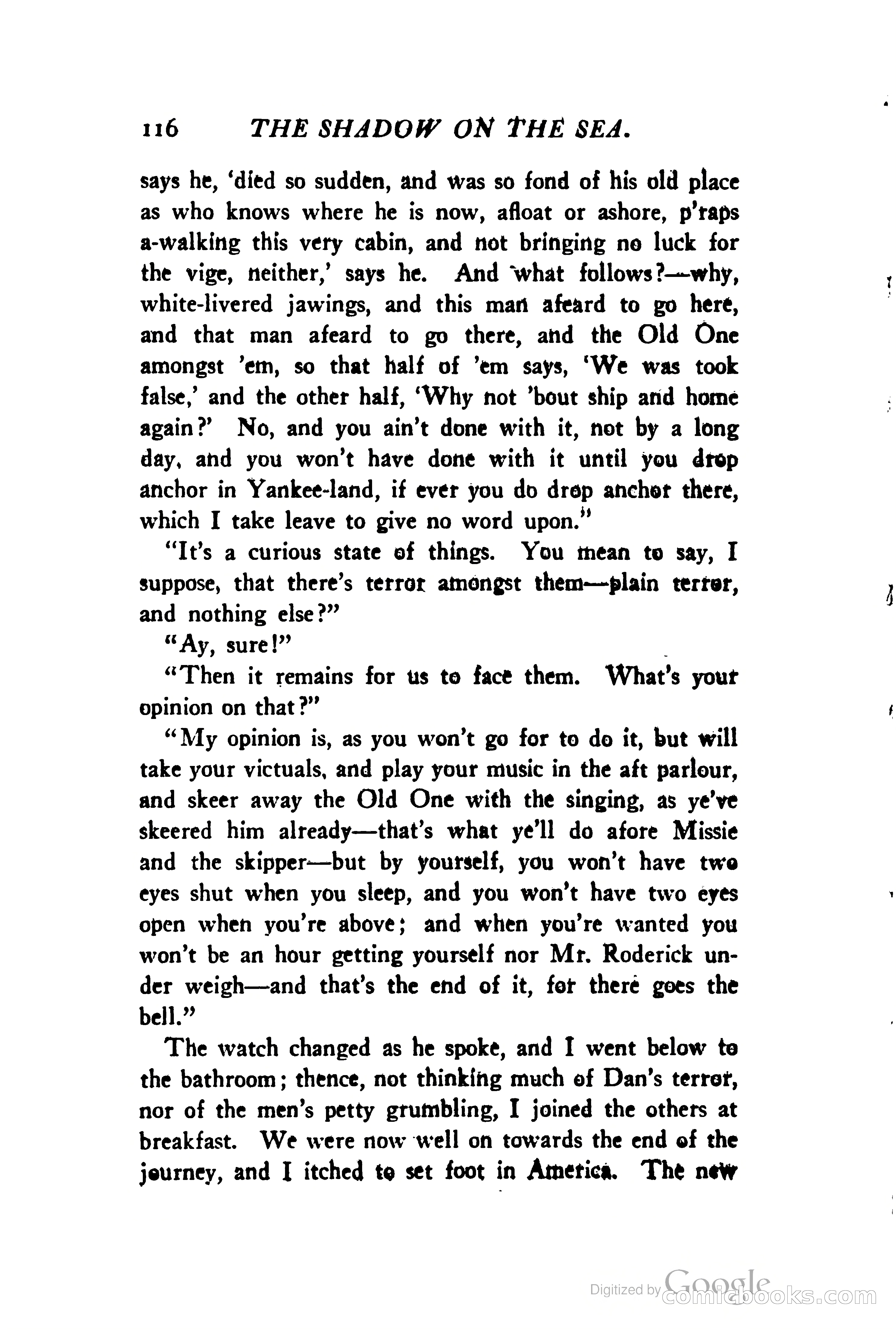 116 THE SHADOW ON THE SEA.

says he, 'died so sudden, and was so fond of his old place as who knows where he is now, afloat or ashore, p'raps a-walking this very cabin, and not bringing no luck for the vige, neither,' says he. And what follows?—why, white-livered jawings, and this man afeard to go here, and that man afeard to go there, and the Old One amongst 'em, so that half of 'em says, 'We was took false,' and the other half, 'Why not 'bout ship and home again?' No, and you ain't done with it, not by a long day, and you won't have done with it until you drop anchor in Yankee-land, if ever you do drop anchor there, which I take leave to give no word upon."

"It's a curious state of things. You mean to say, I suppose, that there's terror amongst them—plain terror, and nothing else?"

"Ay, sure!"

"Then it remains for us to face them. What's your opinion on that?"

"My opinion is, as you won't go for to do it, but will take your victuals, and play your music in the aft parlour, and skeer away the Old One with the singing, as ye've skeered him already—that's what ye'll do afore Missie and the skipper—but by yourself, you won't have two eyes shut when you sleep, and you won't have two eyes open when you're above; and when you're wanted you won't be an hour getting yourself nor Mr. Roderick under weigh—and that's the end of it, for there goes the bell."

The watch changed as he spoke, and I went below to the bathroom; thence, not thinking much of Dan's terror, nor of the men's petty grumbling, I joined the others at breakfast. We were now well on towards the end of the journey, and I itched to set foot in America. The new

Digitized by Google comicbooks.com